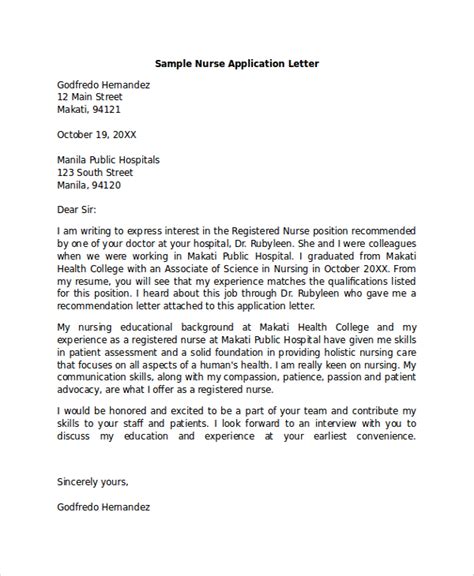 Sample Nurse Application Letter

Godfredo Hernandez
12 Main Street
Makati, 94121

October 19, 20XX

Manila Public Hospitals
123 South Street
Manila, 94120

Dear Sir:

I am writing to express interest in the Registered Nurse position recommended by one of your doctor at your hospital, Dr. Rubyleen. She and I were colleagues when we were working in Makati Public Hospital. I graduated from Makati Health College with an Associate of Science in Nursing in October 20XX. From my resume, you will see that my experience matches the qualifications listed for this position. I heard about this job through Dr. Rubyleen who gave me a recommendation letter attached to this application letter.

My nursing educational background at Makati Health College and my experience as a registered nurse at Makati Public Hospital have given me skills in patient assessment and a solid foundation in providing holistic nursing care that focuses on all aspects of a human's health. I am really keen on nursing. My communication skills, along with my compassion, patience, passion and patient advocacy, are what I offer as a registered nurse.

I would be honored and excited to be a part of your team and contribute my skills to your staff and patients. I look forward to an interview with you to discuss my education and experience at your earliest convenience.

Sincerely yours,

Godfredo Hernandez